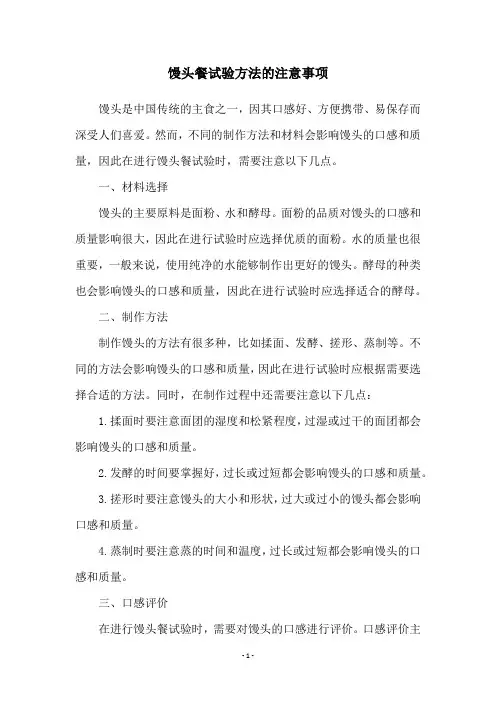 馒头餐试验方法的注意事项

馒头是中国传统的主食之一，因其口感好、方便携带、易保存而深受人们喜爱。然而，不同的制作方法和材料会影响馒头的口感和质量，因此在进行馒头餐试验时，需要注意以下几点。

一、材料选择

馒头的主要原料是面粉、水和酵母。面粉的品质对馒头的口感和质量影响很大，因此在进行试验时应选择优质的面粉。水的质量也很重要，一般来说，使用纯净的水能够制作出更好的馒头。酵母的种类也会影响馒头的口感和质量，因此在进行试验时应选择适合的酵母。

二、制作方法

制作馒头的方法有很多种，比如揉面、发酵、搓形、蒸制等。不同的方法会影响馒头的口感和质量，因此在进行试验时应根据需要选择合适的方法。同时，在制作过程中还需要注意以下几点：

1. 揉面时要注意面团的湿度和松紧程度，过湿或过干的面团都会影响馒头的口感和质量。

2. 发酵的时间要掌握好，过长或过短都会影响馒头的口感和质量。

3. 搓形时要注意馒头的大小和形状，过大或过小的馒头都会影响口感和质量。

4. 蒸制时要注意蒸的时间和温度，过长或过短都会影响馒头的口感和质量。

三、口感评价

在进行馒头餐试验时，需要对馒头的口感进行评价。口感评价主

- 1 -